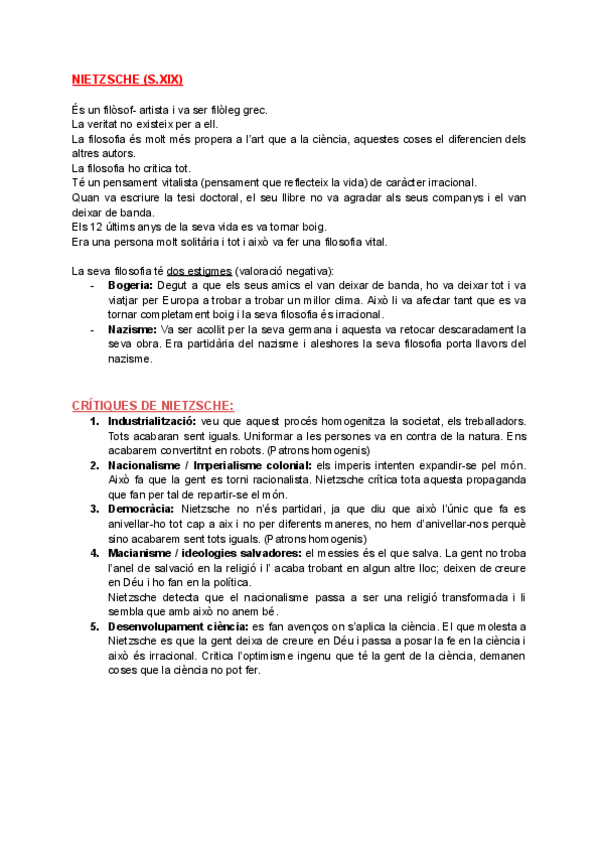 NIETZSCHE (S.XIX)

És un filòsof- artista i va ser filòleg grec.
La veritat no existeix per a ell.
La filosofia és molt més propera a l'art que a la ciència, aquestes coses el diferencien dels altres autors.
La filosofia ho critica tot.
Té un pensament vitalista (pensament que reflecteix la vida) de caràcter irracional.
Quan va escriure la tesi doctoral, el seu llibre no va agradar als seus companys i el van deixar de banda.
Els 12 últims anys de la seva vida es va tornar boig.
Era una persona molt solitària i tot i això va fer una filosofia vital.

La seva filosofia té dos estigmes (valoració negativa):
- **Bogeria:** Degut a que els seus amics el van deixar de banda, ho va deixar tot i va viatjar per Europa a trobar a trobar un millor clima. Això li va afectar tant que es va tornar completament boig i la seva filosofia és irracional.
- **Nazisme:** Va ser acollit per la seva germana i aquesta va retocar descaradament la seva obra. Era partidària del nazisme i aleshores la seva filosofia porta llavors del nazisme.

CRÍTIQUES DE NIETZSCHE:
1. **Industrialització:** veu que aquest procés homogenitza la societat, els treballadors. Tots acabaran sent iguals. Uniformar a les persones va en contra de la natura. Ens acabarem convertitnt en robots. (Patrons homogenis)
2. **Nacionalisme / Imperialisme colonial:** els imperis intenten expandir-se pel món. Això fa que la gent es torni racionalista. Nietzsche critica tota aquesta propaganda que fan per tal de repartir-se el món.
3. **Democràcia:** Nietzsche no n'és partidari, ja que diu que això l'únic que fa es anivellar-ho tot cap a aix i no per diferents maneres, no hem d'anivellar-nos perquè sino acabarem sent tots iguals. (Patrons homogenis)
4. **Macianisme / ideologies salvadores:** el messies és el que salva. La gent no troba l'anel de salvació en la religió i l' acaba trobant en algun altre lloc; deixen de creure en Déu i ho fan en la política.
Nietzsche detecta que el nacionalisme passa a ser una religió transformada i li sembla que amb això no anem bé.
5. **Desenvolupament ciència:** es fan avenços on s'aplica la ciència. El que molesta a Nietzsche es que la gent deixa de creure en Déu i passa a posar la fe en la ciència i això és irracional. Critica l'optimisme ingenu que té la gent de la ciència, demanen coses que la ciència no pot fer.